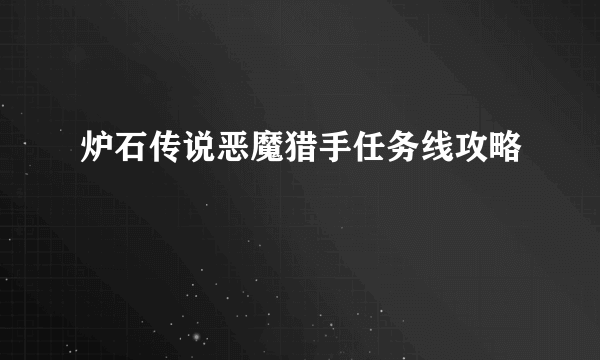 炉石传说恶魔猎手任务线攻略